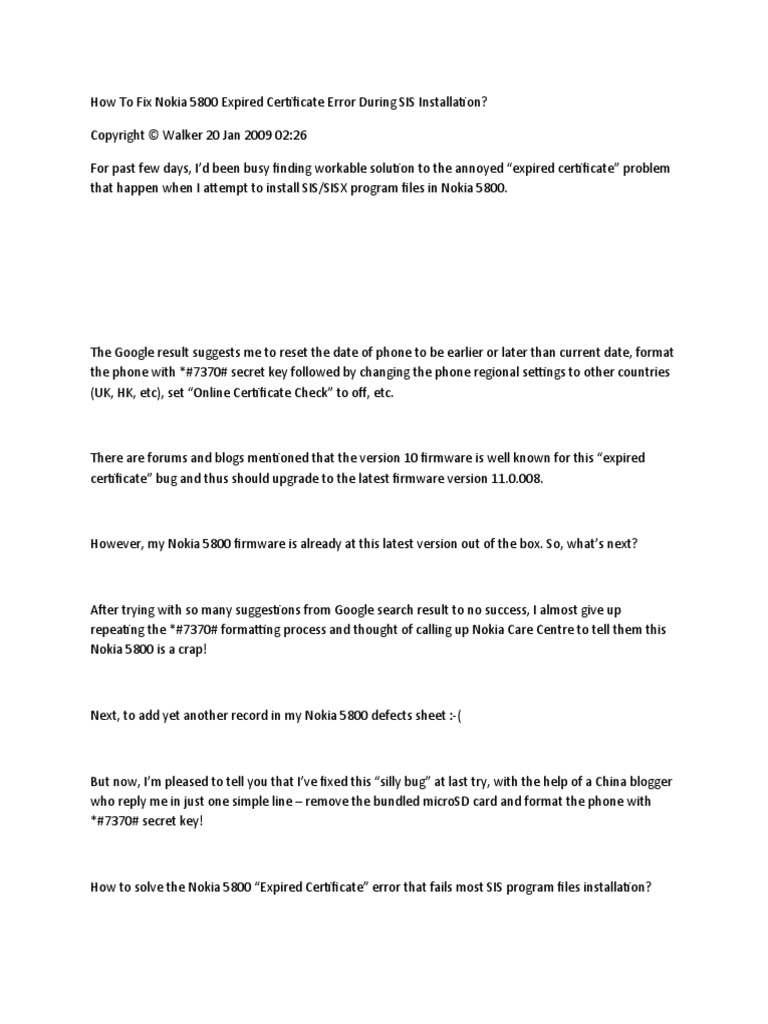 How To Fix Nokia 5800 Expired Certificate Error During SIS Installation?

Copyright © Walker 20 Jan 2009 02:26

For past few days, I'd been busy finding workable solution to the annoyed "expired certificate" problem that happen when I attempt to install SIS/SISX program files in Nokia 5800.

The Google result suggests me to reset the date of phone to be earlier or later than current date, format the phone with *#7370# secret key followed by changing the phone regional settings to other countries (UK, HK, etc), set "Online Certificate Check" to off, etc.

There are forums and blogs mentioned that the version 10 firmware is well known for this "expired certificate" bug and thus should upgrade to the latest firmware version 11.0.008.

However, my Nokia 5800 firmware is already at this latest version out of the box. So, what's next?

After trying with so many suggestions from Google search result to no success, I almost give up repeating the *#7370# formatting process and thought of calling up Nokia Care Centre to tell them this Nokia 5800 is a crap!

Next, to add yet another record in my Nokia 5800 defects sheet :-(

But now, I'm pleased to tell you that I've fixed this "silly bug" at last try, with the help of a China blogger who reply me in just one simple line – remove the bundled microSD card and format the phone with *#7370# secret key!

How to solve the Nokia 5800 "Expired Certificate" error that fails most SIS program files installation?